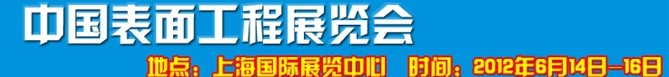 中国表面工程展览会

地点：上海国际展览中心 时间：2012年6月14日—16日